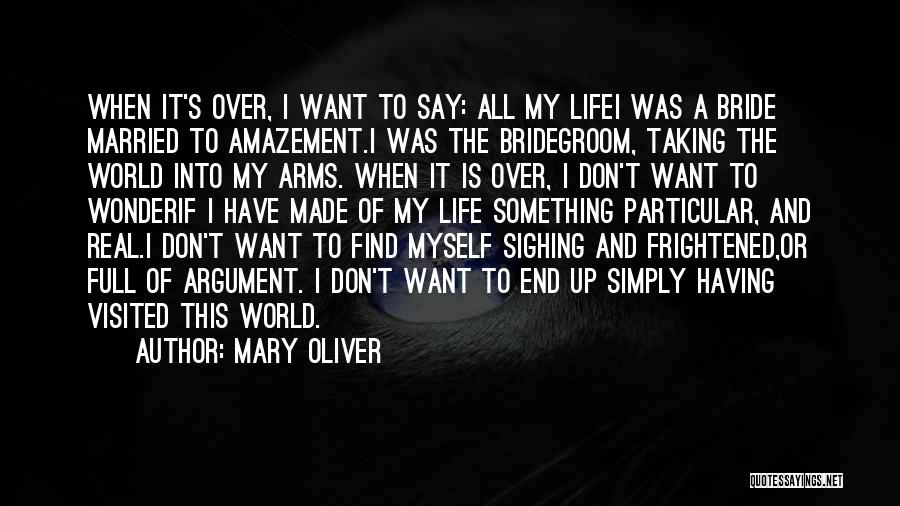 WHEN IT'S OVER, I WANT TO SAY: ALL MY LIFEI WAS A BRIDE MARRIED TO AMAZEMENT.I WAS THE BRIDEGROOM, TAKING THE WORLD INTO MY ARMS. WHEN IT IS OVER, I DON'T WANT TO WONDERIF I HAVE MADE OF MY LIFE SOMETHING PARTICULAR, AND REAL.I DON'T WANT TO FIND MYSELF SIGHING AND FRIGHTENED,OR FULL OF ARGUMENT. I DON'T WANT TO END UP SIMPLY HAVING VISITED THIS WORLD.

AUTHOR: MARY OLIVER

QUOTESSAYINGS.NET